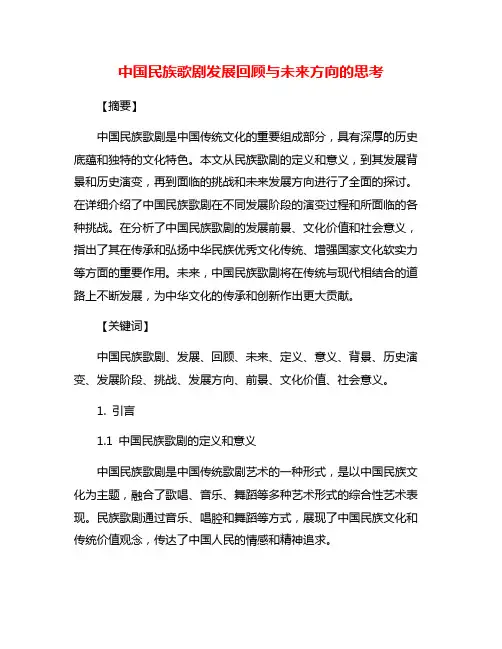 中国民族歌剧发展回顾与未来方向的思考

【摘要】

中国民族歌剧是中国传统文化的重要组成部分，具有深厚的历史底蕴和独特的文化特色。本文从民族歌剧的定义和意义，到其发展背景和历史演变，再到面临的挑战和未来发展方向进行了全面的探讨。在详细介绍了中国民族歌剧在不同发展阶段的演变过程和所面临的各种挑战。在分析了中国民族歌剧的发展前景、文化价值和社会意义，指出了其在传承和弘扬中华民族优秀文化传统、增强国家文化软实力等方面的重要作用。未来，中国民族歌剧将在传统与现代相结合的道路上不断发展，为中华文化的传承和创新作出更大贡献。

【关键词】

中国民族歌剧、发展、回顾、未来、定义、意义、背景、历史演变、发展阶段、挑战、发展方向、前景、文化价值、社会意义。

1. 引言

1.1 中国民族歌剧的定义和意义

中国民族歌剧是中国传统歌剧艺术的一种形式，是以中国民族文化为主题，融合了歌唱、音乐、舞蹈等多种艺术形式的综合性艺术表现。民族歌剧通过音乐、唱腔和舞蹈等方式，展现了中国民族文化和传统价值观念，传达了中国人民的情感和精神追求。